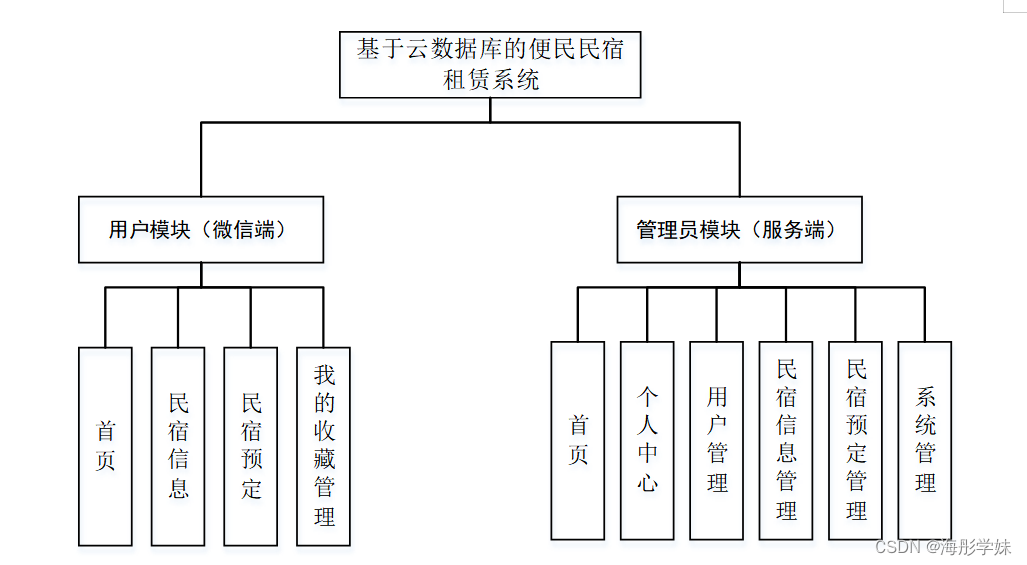 基于云数据库的便民民宿租赁系统

用户模块（微信端）

管理员模块（服务端）

首页

民宿信息

民宿预定

我的收藏管理

首页

个人中心

用户管理

民宿信息管理

民宿预定管理

系统管理

CSDN @海彤学妹